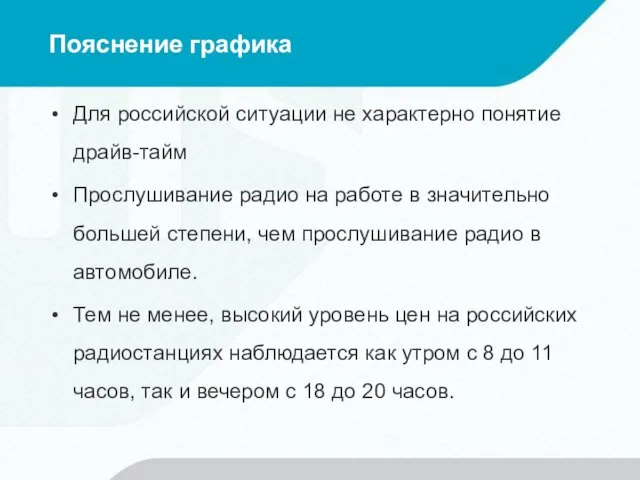 Пояснение графика

• Для российской ситуации не характерно понятие драйв-тайм

• Прослушивание радио на работе в значительно большей степени, чем прослушивание радио в автомобиле.

• Тем не менее, высокий уровень цен на российских радиостанциях наблюдается как утром с 8 до 11 часов, так и вечером с 18 до 20 часов.